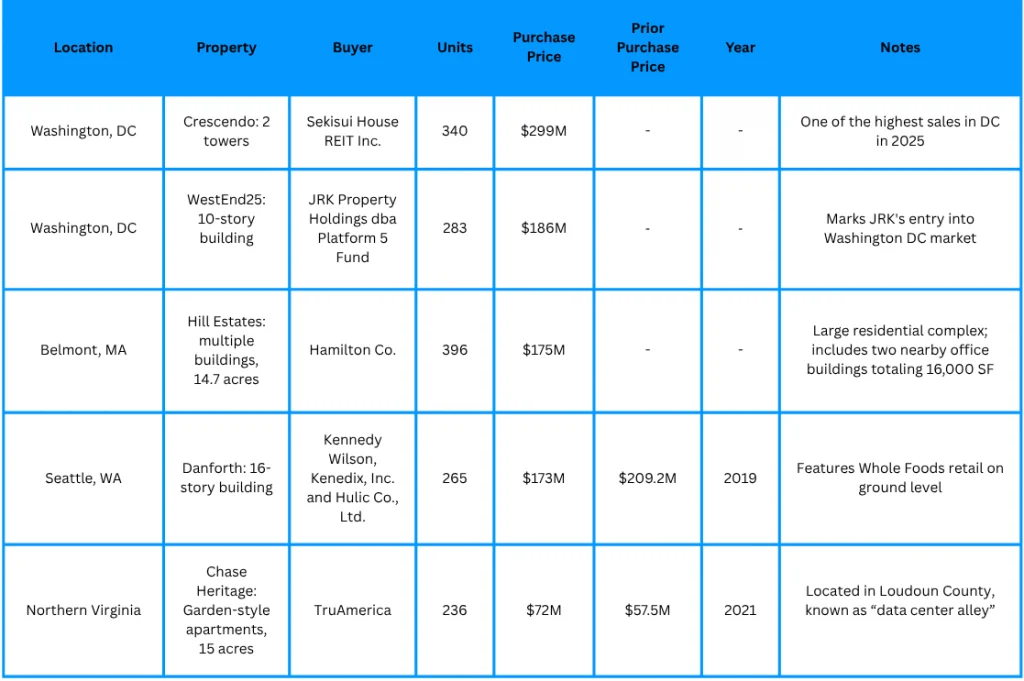 | Location | Property | Buyer | Units | Purchase Price | Prior Purchase Price | Year | Notes |
|---|---|---|---|---|---|---|---|
| Washington, DC | Crescendo: 2 towers | Sekisui House REIT Inc. | 340 | $299M | - | - | One of the highest sales in DC in 2025 |
| Washington, DC | WestEnd25: 10-story building | JRK Property Holdings dba Platform 5 Fund | 283 | $186M | - | - | Marks JRK's entry into Washington DC market |
| Belmont, MA | Hill Estates: multiple buildings, 14.7 acres | Hamilton Co. | 396 | $175M | - | - | Large residential complex; includes two nearby office buildings totaling 16,000 SF |
| Seattle, WA | Danforth: 16-story building | Kennedy Wilson, Kenedix, Inc. and Hulic Co., Ltd. | 265 | $173M | $209.2M | 2019 | Features Whole Foods retail on ground level |
| Northern Virginia | Chase Heritage: Garden-style apartments, 15 acres | TruAmerica | 236 | $72M | $57.5M | 2021 | Located in Loudoun County, known as “data center alley” |